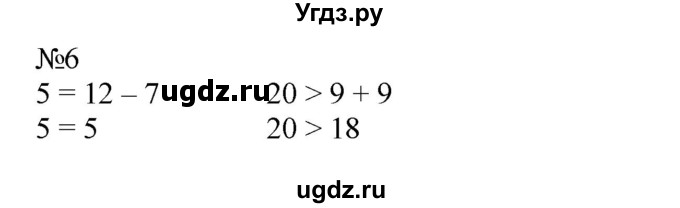 Угдз.ру

№6

$5 = 12 - 7$ ugdz.ru $20 > 9 + 9$

$5 = 5$ $20 > 18$

ugdz.ru